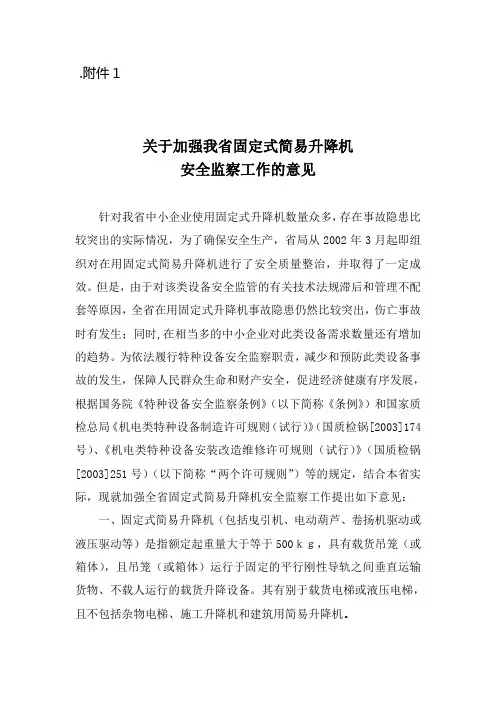 .附件1

关于加强我省固定式简易升降机
安全监察工作的意见

针对我省中小企业使用固定式升降机数量众多，存在事故隐患比较突出的实际情况，为了确保安全生产，省局从2002年3月起即组织对在用固定式简易升降机进行了安全质量整治，并取得了一定成效。但是，由于对该类设备安全监管的有关技术法规滞后和管理不配套等原因，全省在用固定式升降机事故隐患仍然比较突出，伤亡事故时有发生；同时，在相当多的中小企业对此类设备需求数量还有增加的趋势。为依法履行特种设备安全监察职责，减少和预防此类设备事故的发生，保障人民群众生命和财产安全，促进经济健康有序发展，根据国务院《特种设备安全监察条例》（以下简称《条例》）和国家质检总局《机电类特种设备制造许可规则（试行）》（国质检锅[2003]174号）、《机电类特种设备安装改造维修许可规则（试行）》（国质检锅[2003]251号）（以下简称“两个许可规则”）等的规定，结合本省实际，现就加强全省固定式简易升降机安全监察工作提出如下意见：

一、固定式简易升降机（包括曳引机、电动葫芦、卷扬机驱动或液压驱动等）是指额定起重量大于等于500ｋｇ，具有载货吊笼（或箱体），且吊笼（或箱体）运行于固定的平行刚性导轨之间垂直运输货物、不载人运行的载货升降设备。其有别于载货电梯或液压电梯，且不包括杂物电梯、施工升降机和建筑用简易升降机。